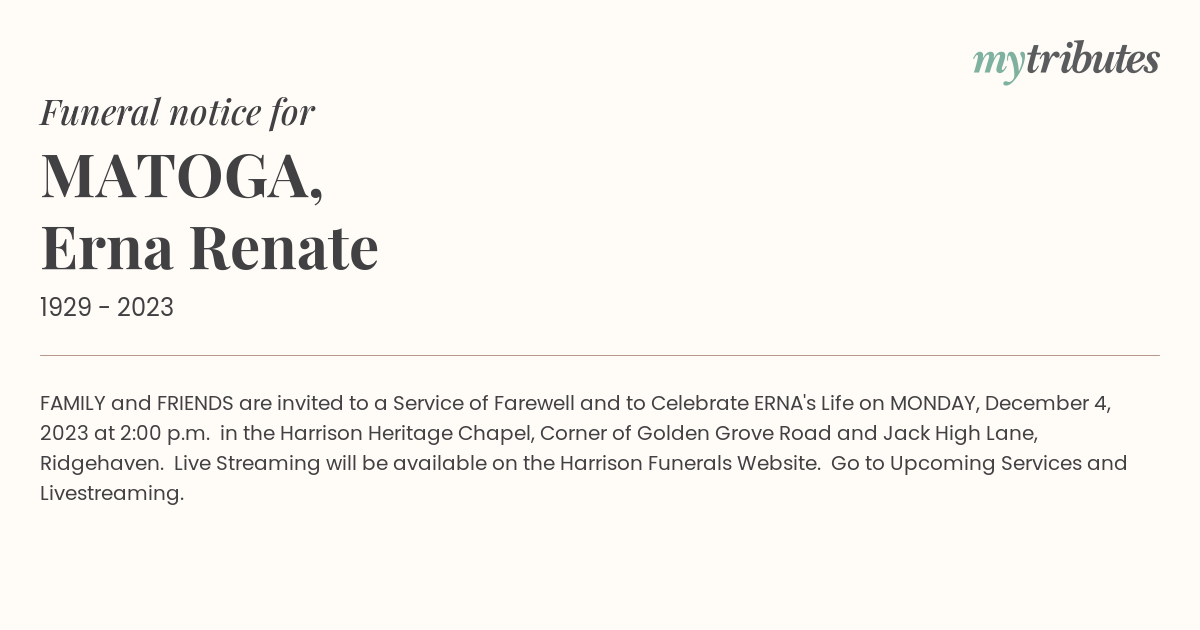 mytributes

Funeral notice for

MATOGA,
Erna Renate

1929 - 2023

FAMILY and FRIENDS are invited to a Service of Farewell and to Celebrate ERNA's Life on MONDAY, December 4, 2023 at 2:00 p.m. in the Harrison Heritage Chapel, Corner of Golden Grove Road and Jack High Lane, Ridgehaven. Live Streaming will be available on the Harrison Funerals Website. Go to Upcoming Services and Livestreaming.